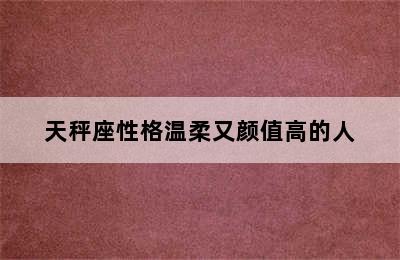 天秤座性格温柔又颜值高的人